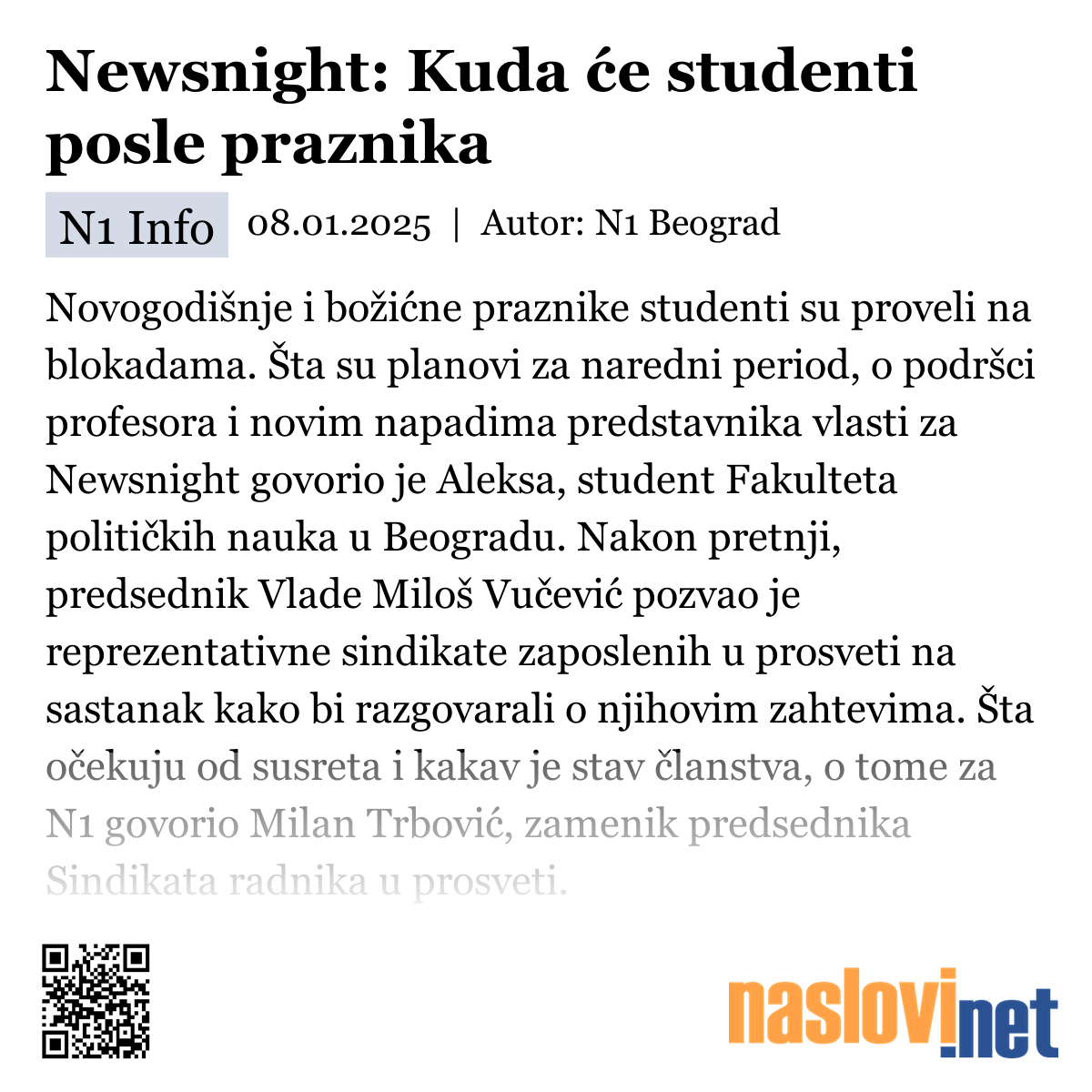 Newsnight: Kuda će studenti posle praznika

N1 Info 08.01.2025 | Autor: N1 Beograd

Novogodišnje i božićne praznike studenti su proveli na blokadama. Šta su planovi za naredni period, o podršci profesora i novim napadima predstavnika vlasti za Newsnight govorio je Aleksa, student Fakulteta političkih nauka u Beogradu. Nakon pretnji, predsednik Vlade Miloš Vučević pozvao je reprezentativne sindikate zaposlenih u prosveti na sastanak kako bi razgovarali o njihovim zahtevima. Šta očekuju od susreta i kakav je stav članstva, o tome za N1 govorio Milan Trbović, zamenik predsednika Sindikata radnika u prosveti.

naslovi.net